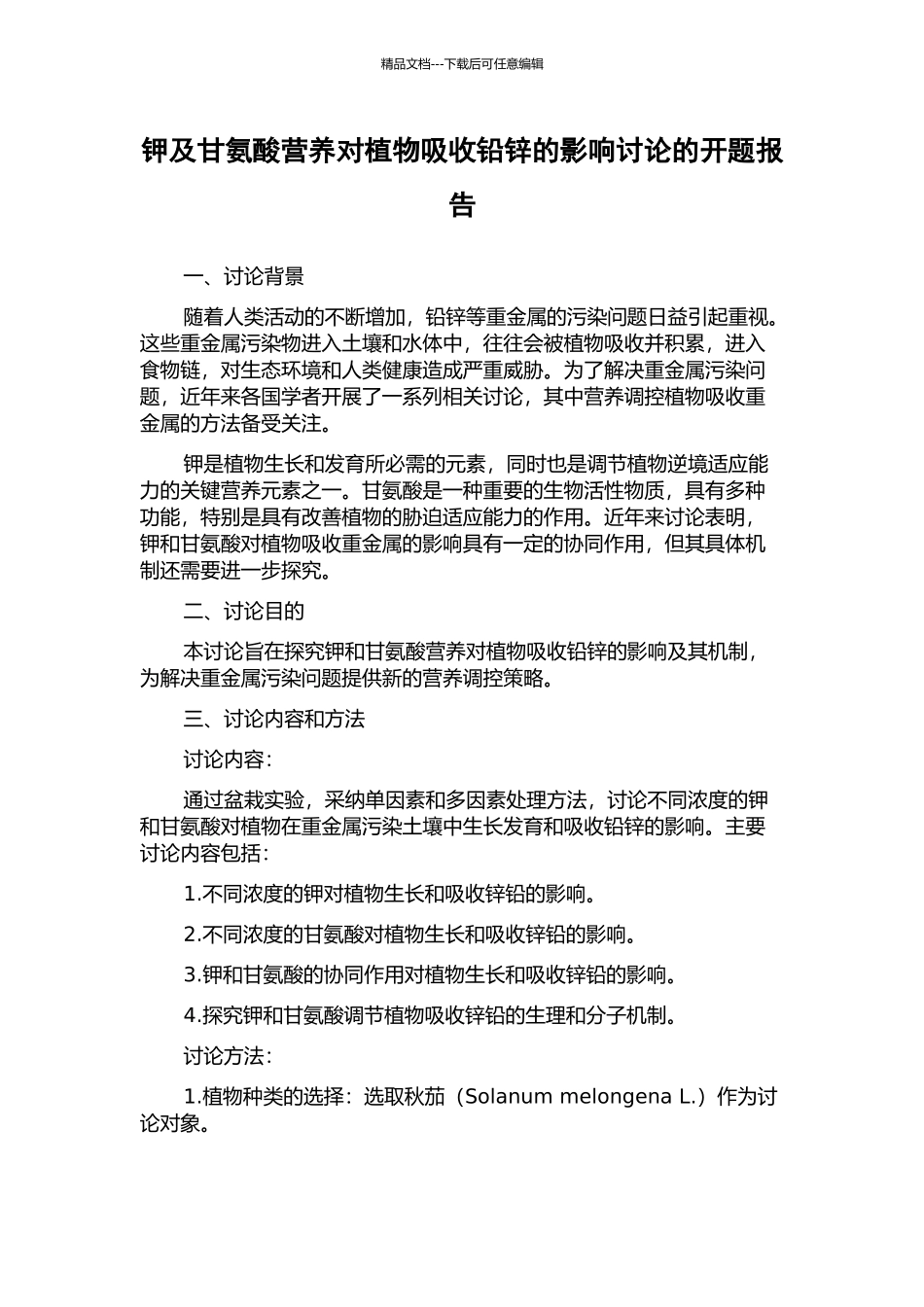 精品文档---下载后可任意编辑

钾及甘氨酸营养对植物吸收铅锌的影响讨论的开题报告

一、讨论背景

随着人类活动的不断增加，铅锌等重金属的污染问题日益引起重视。这些重金属污染物进入土壤和水体中，往往会被植物吸收并积累，进入食物链，对生态环境和人类健康造成严重威胁。为了解决重金属污染问题，近年来各国学者开展了一系列相关讨论，其中营养调控植物吸收重金属的方法备受关注。

钾是植物生长和发育所必需的元素，同时也是调节植物逆境适应能力的关键营养元素之一。甘氨酸是一种重要的生物活性物质，具有多种功能，特别是具有改善植物的胁迫适应能力的作用。近年来讨论表明，钾和甘氨酸对植物吸收重金属的影响具有一定的协同作用，但其具体机制还需要进一步探究。

二、讨论目的

本讨论旨在探究钾和甘氨酸营养对植物吸收铅锌的影响及其机制，为解决重金属污染问题提供新的营养调控策略。

三、讨论内容和方法

讨论内容：

通过盆栽实验，采纳单因素和多因素处理方法，讨论不同浓度的钾和甘氨酸对植物在重金属污染土壤中生长发育和吸收铅锌的影响。主要讨论内容包括：

1.不同浓度的钾对植物生长和吸收锌铅的影响。

2.不同浓度的甘氨酸对植物生长和吸收锌铅的影响。

3.钾和甘氨酸的协同作用对植物生长和吸收锌铅的影响。

4.探究钾和甘氨酸调节植物吸收锌铅的生理和分子机制。

讨论方法：

1.植物种类的选择：选取秋茄（Solanum melongena L.）作为讨论对象。